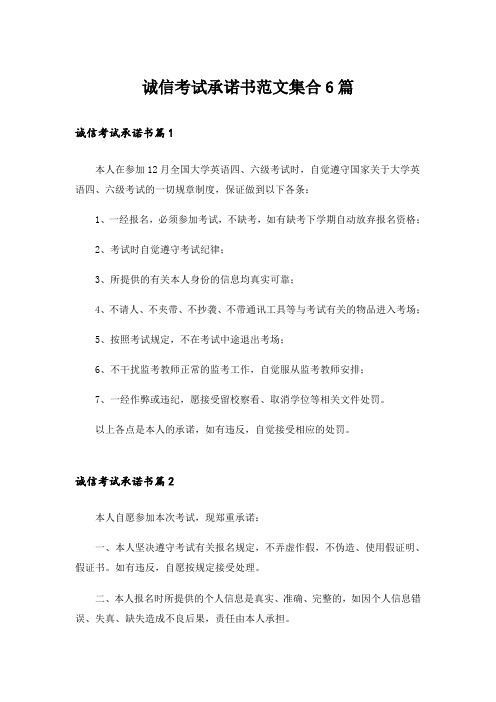 诚信考试承诺书范文集合 6 篇

诚信考试承诺书篇 1

本人在参加 12 月全国大学英语四、六级考试时，自觉遵守国家关于大学英语四、六级考试的一切规章制度，保证做到以下各条：

1、一经报名，必须参加考试，不缺考，如有缺考下学期自动放弃报名资格；

2、考试时自觉遵守考试纪律；

3、所提供的有关本人身份的信息均真实可靠；

4、不请人、不夹带、不抄袭、不带通讯工具等与考试有关的物品进入考场；

5、按照考试规定，不在考试中途退出考场；

6、不干扰监考教师正常的监考工作，自觉服从监考教师安排；

7、一经作弊或违纪，愿接受留校察看、取消学位等相关文件处罚。

以上各点是本人的承诺，如有违反，自觉接受相应的处罚。

诚信考试承诺书篇 2

本人自愿参加本次考试，现郑重承诺：

一、本人坚决遵守考试有关报名规定，不弄虚作假，不伪造、使用假证明、假证书。如有违反，自愿按规定接受处理。

二、本人报名时所提供的个人信息是真实、准确、完整的，如因个人信息错误、失真、缺失造成不良后果，责任由本人承担。